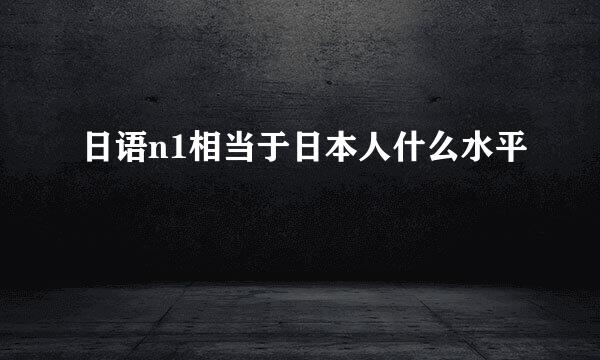 日语n1相当于日本人什么水平